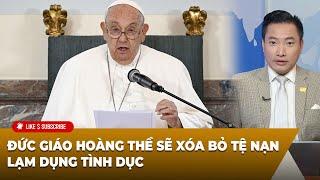 LIKE & SUBSCRIBE

ĐỨC GIÁO HOÀNG THỀ SẼ XÓA BỎ TỆ NẠN LẠM DỤNG TÌNH DỤC